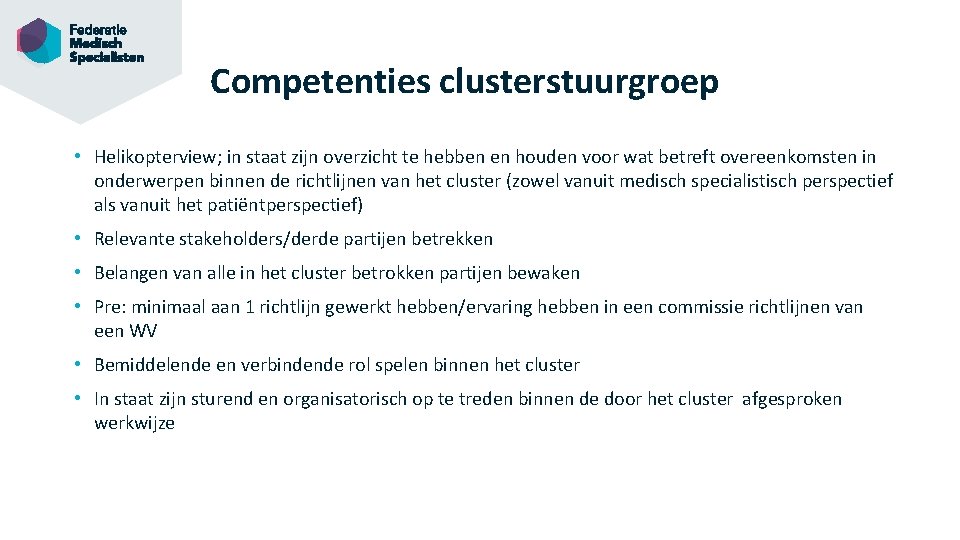 Federatie Medisch Specialisten

Competenties clusterstuurgroep

• Helikopterview; in staat zijn overzicht te hebben en houden voor wat betreft overeenkomsten in onderwerpen binnen de richtlijnen van het cluster (zowel vanuit medisch specialistisch perspectief als vanuit het patiëntperspectief)

• Relevante stakeholders/derde partijen betrekken

• Belangen van alle in het cluster betrokken partijen bewaken

• Pre: minimaal aan 1 richtlijn gewerkt hebben/ervaring hebben in een commissie richtlijnen van een WV

• Bemiddelende en verbindende rol spelen binnen het cluster

• In staat zijn sturend en organisatorisch op te treden binnen de door het cluster afgesproken werkwijze